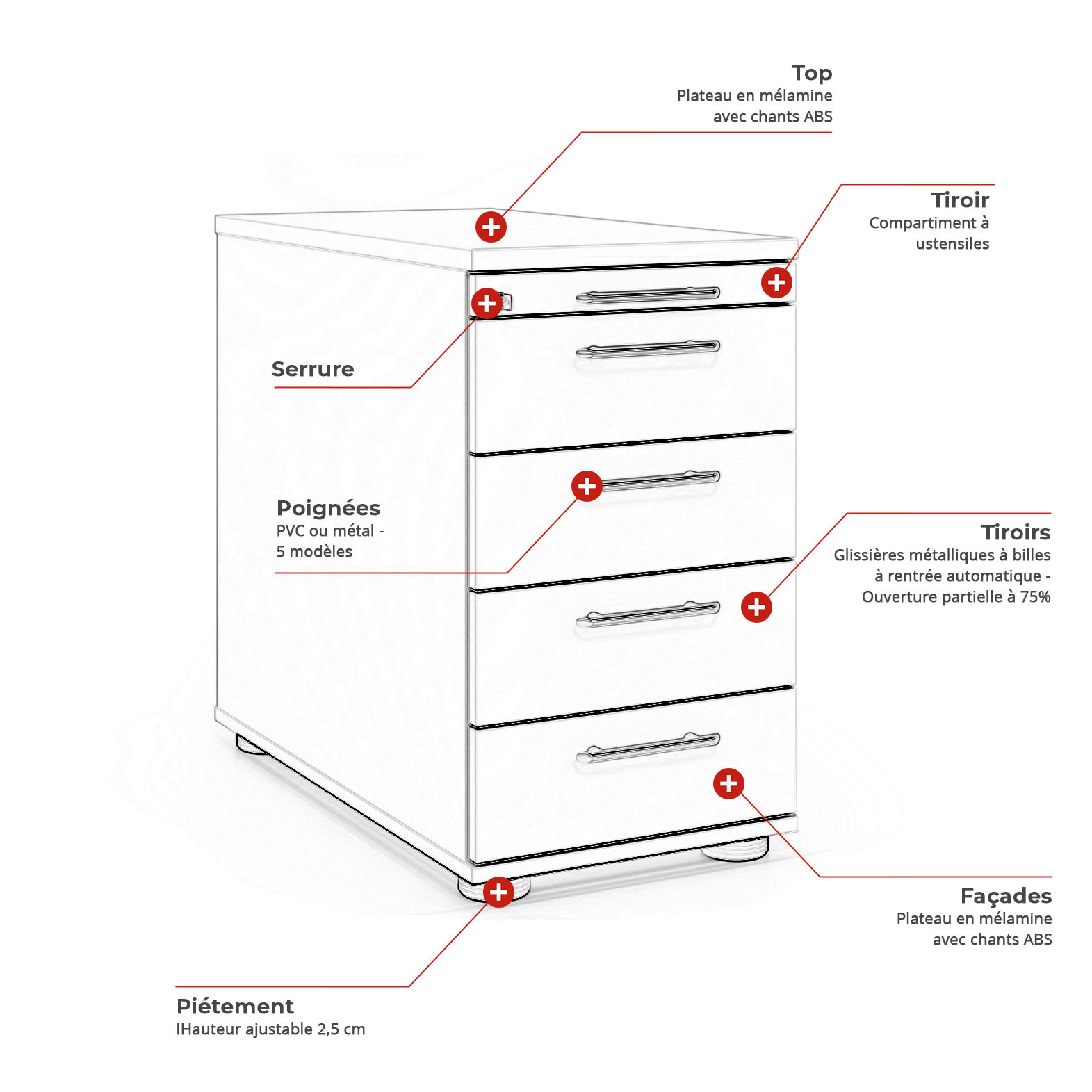 Top
Plateau en mélamine avec chants ABS

Tiroir
Compartiment à ustensiles

Serrure

Poignées
PVC ou métal - 5 modèles

Tiroirs
Glissières métalliques à billes à rentrée automatique - Ouverture partielle à 75%

Façades
Plateau en mélamine avec chants ABS

Piétement
IHauteur ajustable 2,5 cm